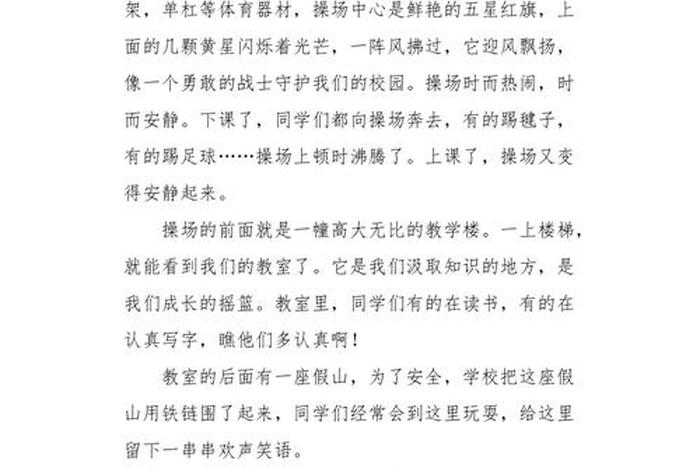 架，单杠等体育器材，操场中心是鲜艳的五星红旗，上面的几颗黄星闪烁着光芒，一阵风拂过，它迎风飘扬，像一个勇敢的战士守护我们的校园。操场时而热闹，时而安静。下课了，同学们都向操场奔去，有的踢毽子，有的踢足球……操场上顿时沸腾了。上课了，操场又变得安静起来。

操场的前面就是一幢高大无比的教学楼。一上楼梯，就能看到我们的教室了。它是我们汲取知识的地方，是我们成长的摇篮。教室里，同学们有的在读书，有的在认真写字，瞧他们多认真啊！

教室的后面有一座假山，为了安全，学校把这座假山用铁链围了起来，同学们经常会到这里玩耍，给这里留下一串串欢声笑语。